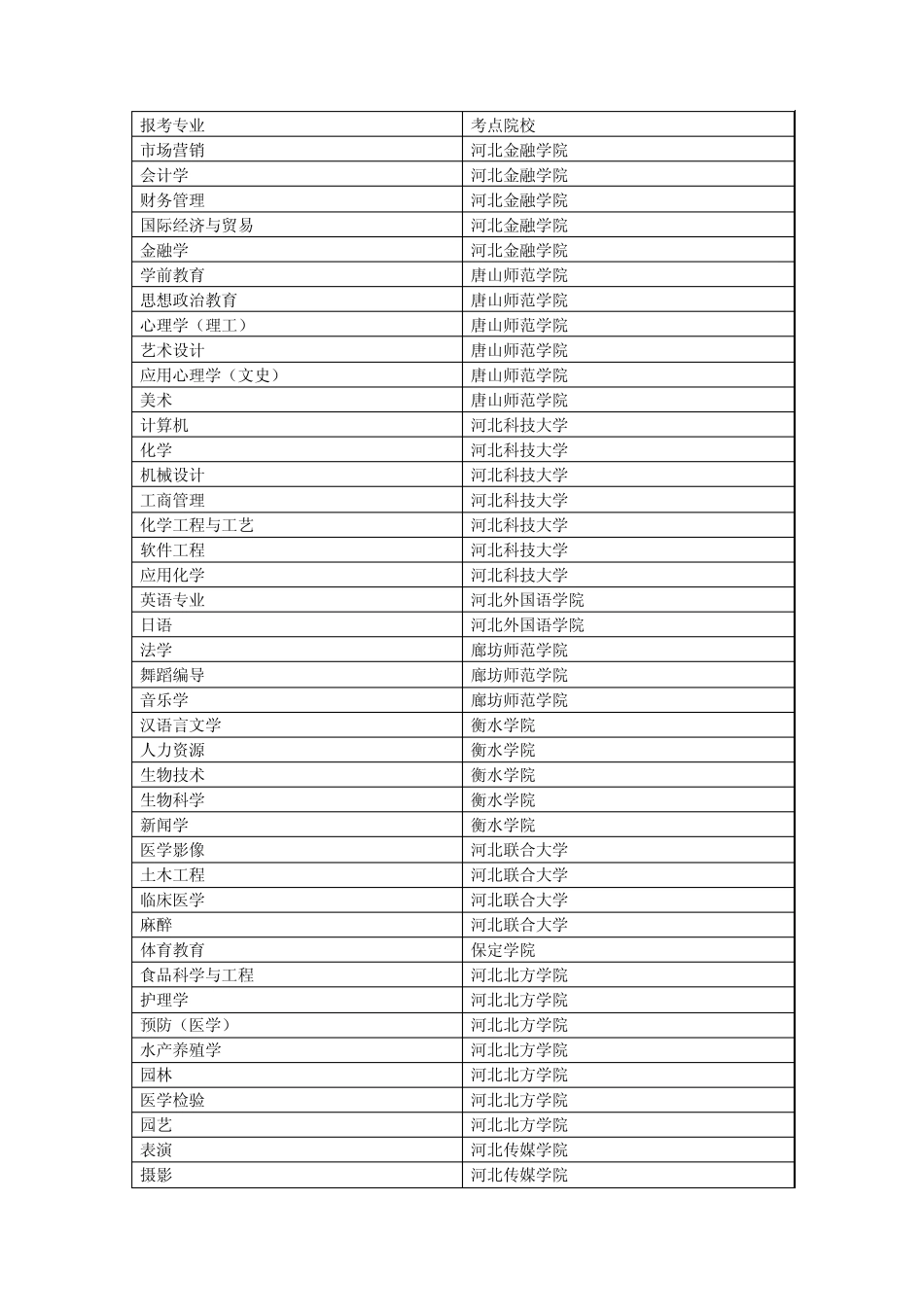 | 报考专业 | 考点院校 |
|---|---|
| 市场营销 | 河北金融学院 |
| 会计学 | 河北金融学院 |
| 财务管理 | 河北金融学院 |
| 国际经济与贸易 | 河北金融学院 |
| 金融学 | 河北金融学院 |
| 学前教育 | 唐山师范学院 |
| 思想政治教育 | 唐山师范学院 |
| 心理学（理工） | 唐山师范学院 |
| 艺术设计 | 唐山师范学院 |
| 应用心理学（文史） | 唐山师范学院 |
| 美术 | 唐山师范学院 |
| 计算机 | 河北科技大学 |
| 化学 | 河北科技大学 |
| 机械设计 | 河北科技大学 |
| 工商管理 | 河北科技大学 |
| 化学工程与工艺 | 河北科技大学 |
| 软件工程 | 河北科技大学 |
| 应用化学 | 河北科技大学 |
| 英语专业 | 河北外国语学院 |
| 日语 | 河北外国语学院 |
| 法学 | 廊坊师范学院 |
| 舞蹈编导 | 廊坊师范学院 |
| 音乐学 | 廊坊师范学院 |
| 汉语言文学 | 衡水学院 |
| 人力资源 | 衡水学院 |
| 生物技术 | 衡水学院 |
| 生物科学 | 衡水学院 |
| 新闻学 | 衡水学院 |
| 医学影像 | 河北联合大学 |
| 土木工程 | 河北联合大学 |
| 临床医学 | 河北联合大学 |
| 麻醉 | 河北联合大学 |
| 体育教育 | 保定学院 |
| 食品科学与工程 | 河北北方学院 |
| 护理学 | 河北北方学院 |
| 预防（医学） | 河北北方学院 |
| 水产养殖学 | 河北北方学院 |
| 园林 | 河北北方学院 |
| 医学检验 | 河北北方学院 |
| 园艺 | 河北北方学院 |
| 表演 | 河北传媒学院 |
| 摄影 | 河北传媒学院 |